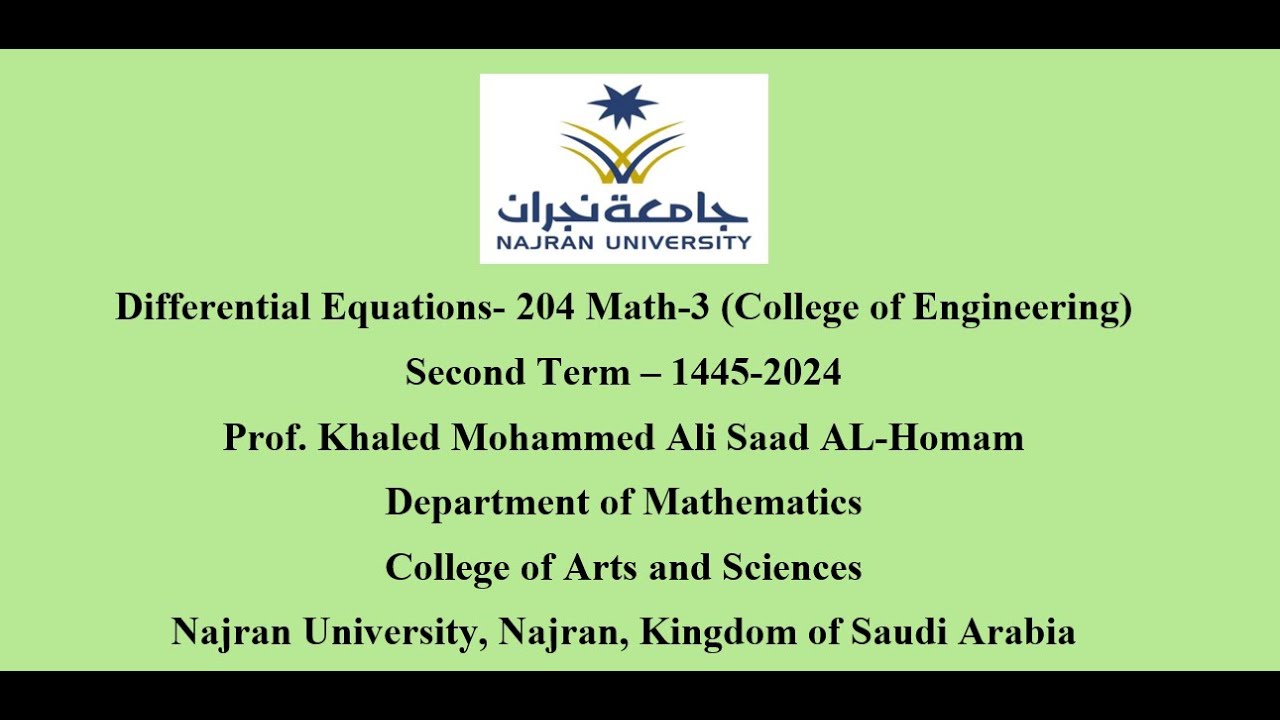 جامعة نجران
NAJRAN UNIVERSITY

Differential Equations- 204 Math-3 (College of Engineering)

Second Term – 1445-2024

Prof. Khaled Mohammed Ali Saad AL-Homam

Department of Mathematics

College of Arts and Sciences

Najran University, Najran, Kingdom of Saudi Arabia